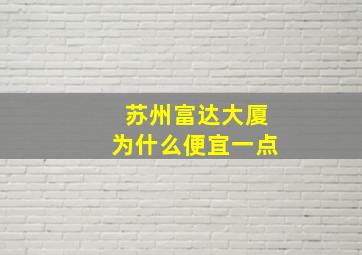 苏州富达大厦
为什么便宜一点